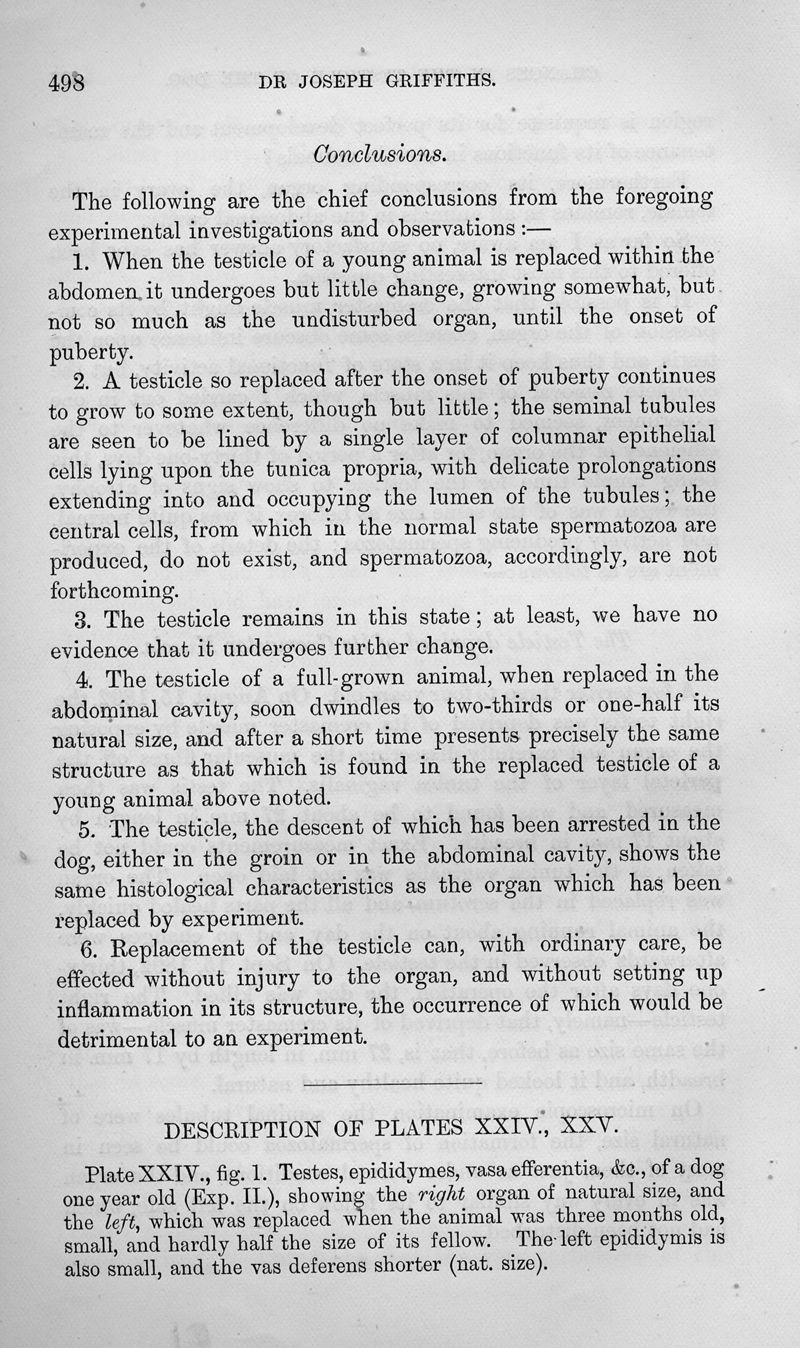 498 DR JOSEPH GRIFFITHS.

Conclusions.

The following are the chief conclusions from the foregoing experimental investigations and observations:—

1. When the testicle of a young animal is replaced within the abdomen it undergoes but little change, growing somewhat, but not so much as the undisturbed organ, until the onset of puberty.

2. A testicle so replaced after the onset of puberty continues to grow to some extent, though but little; the seminal tubules are seen to be lined by a single layer of columnar epithelial cells lying upon the tunica propria, with delicate prolongations extending into and occupying the lumen of the tubules; the central cells, from which in the normal state spermatozoa are produced, do not exist, and spermatozoa, accordingly, are not forthcoming.

3. The testicle remains in this state; at least, we have no evidence that it undergoes further change.

4. The testicle of a full-grown animal, when replaced in the abdominal cavity, soon dwindles to two-thirds or one-half its natural size, and after a short time presents precisely the same structure as that which is found in the replaced testicle of a young animal above noted.

5. The testicle, the descent of which has been arrested in the dog, either in the groin or in the abdominal cavity, shows the same histological characteristics as the organ which has been replaced by experiment.

6. Replacement of the testicle can, with ordinary care, be effected without injury to the organ, and without setting up inflammation in its structure, the occurrence of which would be detrimental to an experiment.

DESCRIPTION OF PLATES XXIV., XXV.

Plate XXIV., fig. 1. Testes, epididymes, vasa efferentia, &c., of a dog one year old (Exp. II.), showing the right organ of natural size, and the left, which was replaced when the animal was three months old, small, and hardly half the size of its fellow. The left epididymis is also small, and the vas deferens shorter (nat. size).